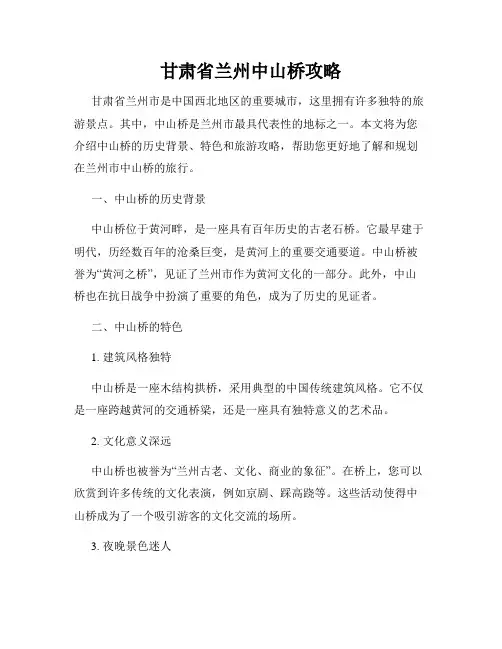 甘肃省兰州中山桥攻略

甘肃省兰州市是中国西北地区的重要城市，这里拥有许多独特的旅游景点。其中，中山桥是兰州市最具代表性的地标之一。本文将为您介绍中山桥的历史背景、特色和旅游攻略，帮助您更好地了解和规划在兰州市中山桥的旅行。

一、中山桥的历史背景

中山桥位于黄河畔，是一座具有百年历史的古老石桥。它最早建于明代，历经数百年的沧桑巨变，是黄河上的重要交通要道。中山桥被誉为“黄河之桥”，见证了兰州市作为黄河文化的一部分。此外，中山桥也在抗日战争中扮演了重要的角色，成为了历史的见证者。

二、中山桥的特色

1. 建筑风格独特

中山桥是一座木结构拱桥，采用典型的中国传统建筑风格。它不仅是一座跨越黄河的交通桥梁，还是一座具有独特意义的艺术品。

2. 文化意义深远

中山桥也被誉为“兰州古老、文化、商业的象征”。在桥上，您可以欣赏到许多传统的文化表演，例如京剧、踩高跷等。这些活动使得中山桥成为了一个吸引游客的文化交流的场所。

3. 夜晚景色迷人